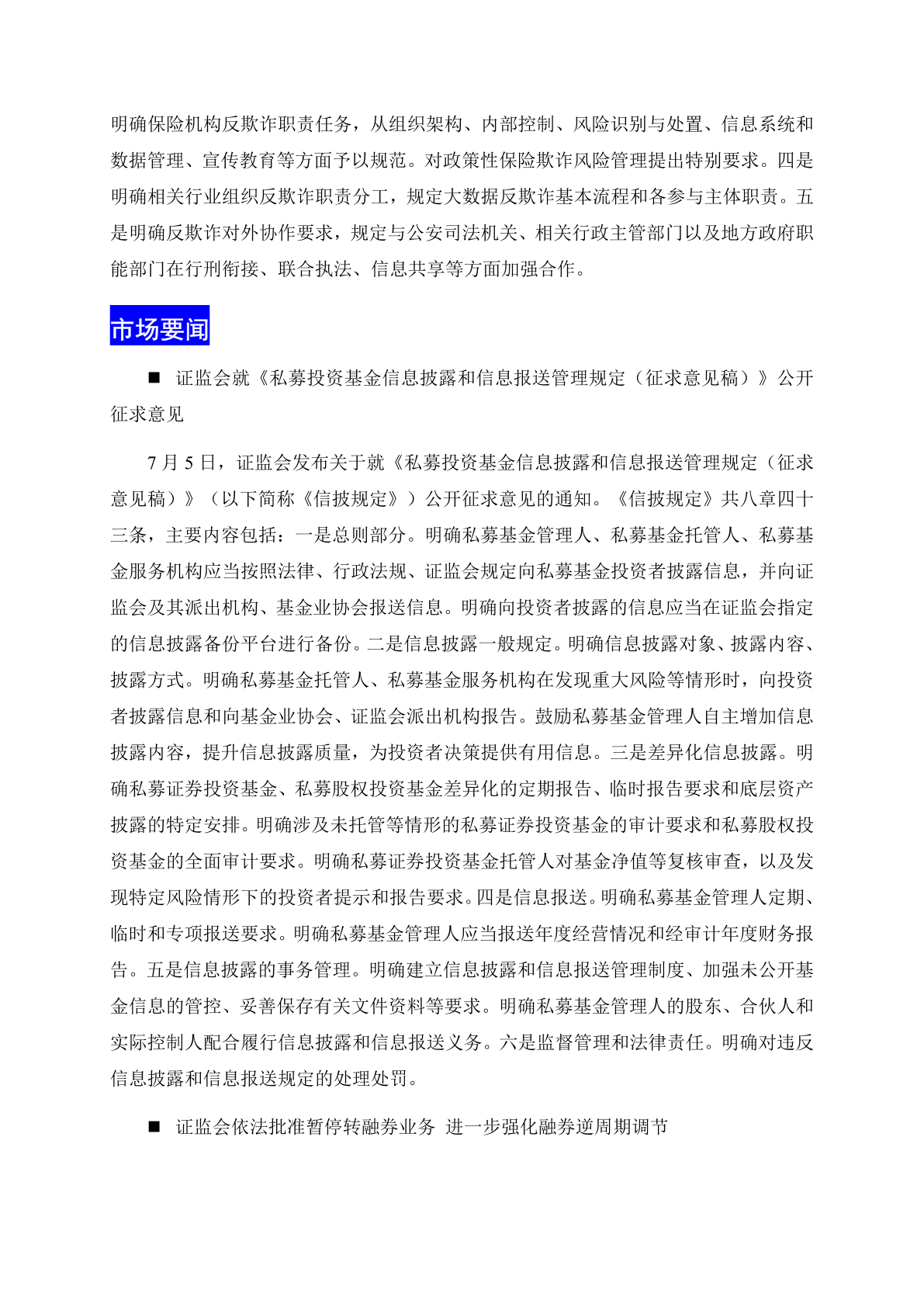 明确保险机构反欺诈职责任务，从组织架构、内部控制、风险识别与处置、信息系统和数据管理、宣传教育等方面予以规范。对政策性保险欺诈风险管理提出特别要求。四是明确相关行业组织反欺诈职责分工，规定大数据反欺诈基本流程和各参与主体职责。五是明确反欺诈对外协作要求，规定与公安司法机关、相关行政主管部门以及地方政府职能部门在行刑衔接、联合执法、信息共享等方面加强合作。

市场要闻

■ 证监会就《私募投资基金信息披露和信息报送管理规定（征求意见稿）》公开征求意见

7 月 5 日，证监会发布关于就《私募投资基金信息披露和信息报送管理规定（征求意见稿）》（以下简称《信披规定》）公开征求意见的通知。《信披规定》共八章四十三条，主要内容包括：一是总则部分。明确私募基金管理人、私募基金托管人、私募基金服务机构应当按照法律、行政法规、证监会规定向私募基金投资者披露信息，并向证监会及其派出机构、基金业协会报送信息。明确向投资者披露的信息应当在证监会指定的信息披露备份平台进行备份。二是信息披露一般规定。明确信息披露对象、披露内容、披露方式。明确私募基金托管人、私募基金服务机构在发现重大风险等情形时，向投资者披露信息和向基金业协会、证监会派出机构报告。鼓励私募基金管理人自主增加信息披露内容，提升信息披露质量，为投资者决策提供有用信息。三是差异化信息披露。明确私募证券投资基金、私募股权投资基金差异化的定期报告、临时报告要求和底层资产披露的特定安排。明确涉及未托管等情形的私募证券投资基金的审计要求和私募股权投资基金的全面审计要求。明确私募证券投资基金托管人对基金净值等复核审查，以及发现特定风险情形下的投资者提示和报告要求。四是信息报送。明确私募基金管理人定期、临时和专项报送要求。明确私募基金管理人应当报送年度经营情况和经审计年度财务报告。五是信息披露的事务管理。明确建立信息披露和信息报送管理制度、加强未公开基金信息的管控、妥善保存有关文件资料等要求。明确私募基金管理人的股东、合伙人和实际控制人配合履行信息披露和信息报送义务。六是监督管理和法律责任。明确对违反信息披露和信息报送规定的处理处罚。

■ 证监会依法批准暂停转融券业务 进一步强化融券逆周期调节